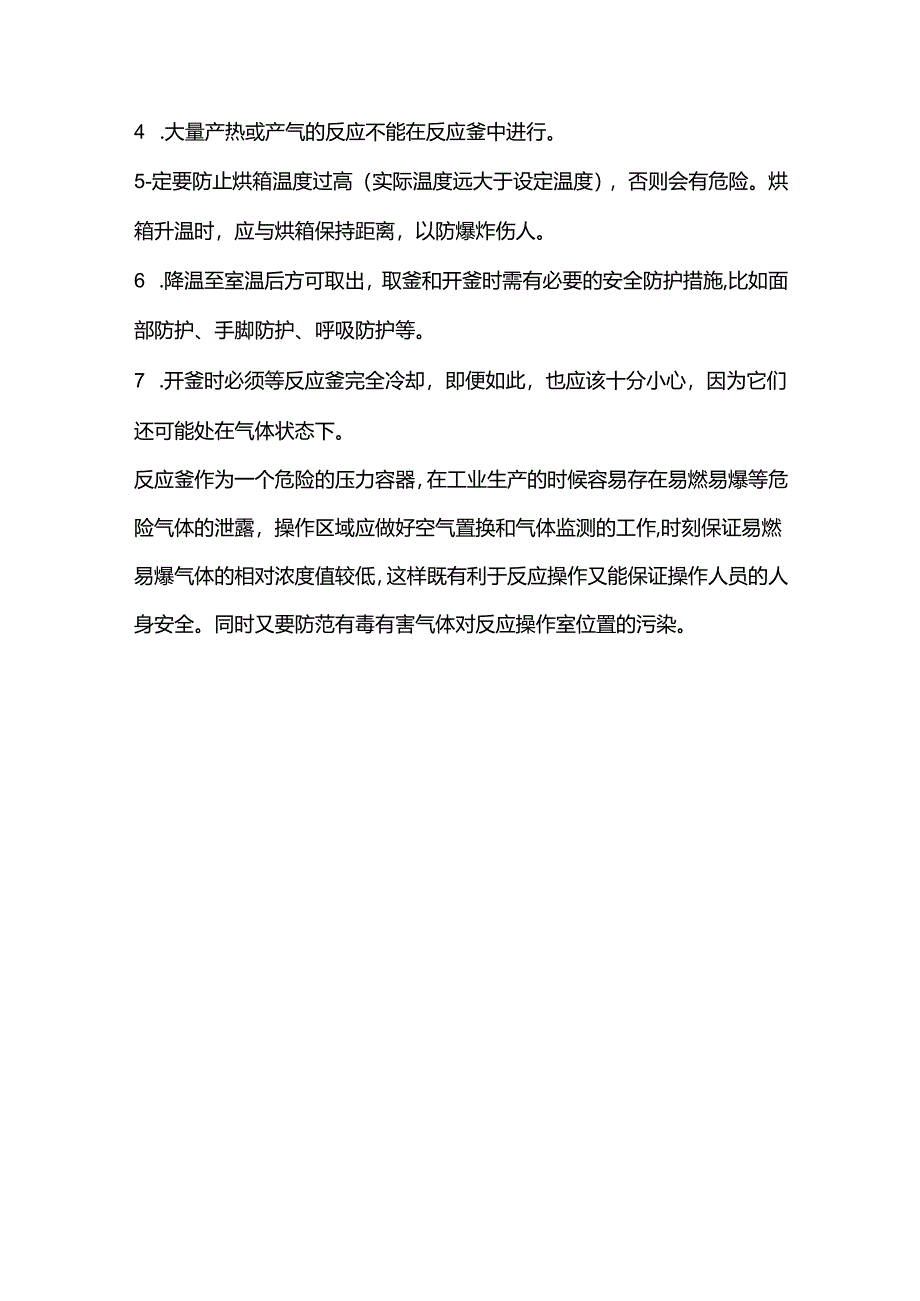 4 .大量产热或产气的反应不能在反应釜中进行。

5-定要防止烘箱温度过高（实际温度远大于设定温度），否则会有危险。烘箱升温时，应与烘箱保持距离，以防爆炸伤人。

6 .降温至室温后方可取出，取釜和开釜时需有必要的安全防护措施,比如面部防护、手脚防护、呼吸防护等。

7 .开釜时必须等反应釜完全冷却，即便如此，也应该十分小心，因为它们还可能处在气体状态下。

反应釜作为一个危险的压力容器，在工业生产的时候容易存在易燃易爆等危险气体的泄露，操作区域应做好空气置换和气体监测的工作,时刻保证易燃易爆气体的相对浓度值较低，这样既有利于反应操作又能保证操作人员的人身安全。同时又要防范有毒有害气体对反应操作室位置的污染。